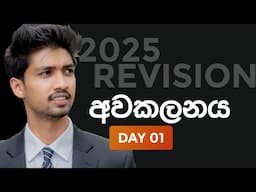 2025 REVISION

අවකලනය

DAY 01